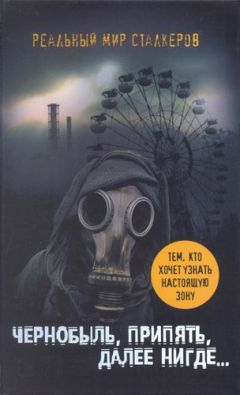 РЕАЛЬНЫЙ МИР СТАЛКЕРОВ

ТЕМ, КТО ХОЧЕТ УЗНАТЬ НАСТОЯЩУЮ ЗОНУ

ЧЕРНОБЫЛЬ, ПРИПЯТЬ, ДАЛЕЕ НИГДЕ...